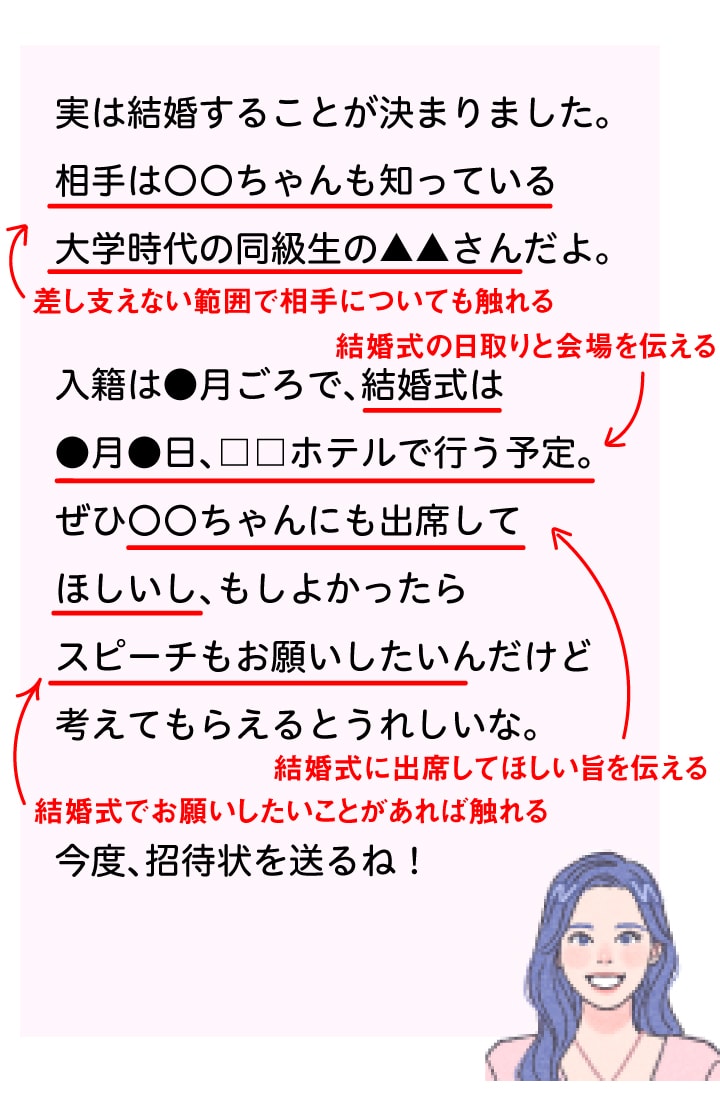 実は結婚することが決まりました。

相手は〇〇ちゃんも知っている

大学時代の同級生の▲▲さんだよ。

差し支えない範囲で相手についても触れる

結婚式の日取りと会場を伝える

入籍は●月ごろで、結婚式は

●月●日、□□ホテルで行う予定。

ぜひ〇〇ちゃんにも出席して

ほしいし、もしよかったら

スピーチもお願いしたいんだけど

考えてもらえるとうれしいな。

結婚式に出席してほしい旨を伝える

結婚式でお願いしたいことがあれば触れる

今度、招待状を送るね！